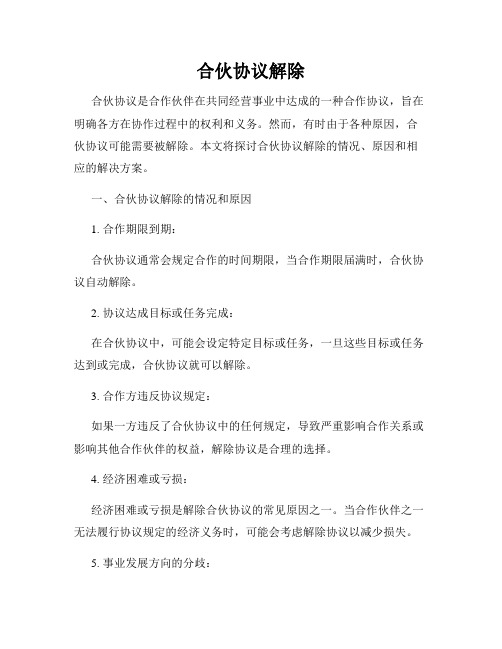 合伙协议解除

合伙协议是合作伙伴在共同经营事业中达成的一种合作协议，旨在明确各方在协作过程中的权利和义务。然而，有时由于各种原因，合伙协议可能需要被解除。本文将探讨合伙协议解除的情况、原因和相应的解决方案。

一、合伙协议解除的情况和原因

1. 合作期限到期：

合伙协议通常会规定合作的时间期限，当合作期限届满时，合伙协议自动解除。

2. 协议达成目标或任务完成：

在合伙协议中，可能会设定特定目标或任务，一旦这些目标或任务达到或完成，合伙协议就可以解除。

3. 合作方违反协议规定：

如果一方违反了合伙协议中的任何规定，导致严重影响合作关系或影响其他合作伙伴的权益，解除协议是合理的选择。

4. 经济困难或亏损：

经济困难或亏损是解除合伙协议的常见原因之一。当合作伙伴之一无法履行协议规定的经济义务时，可能会考虑解除协议以减少损失。

5. 事业发展方向的分歧：